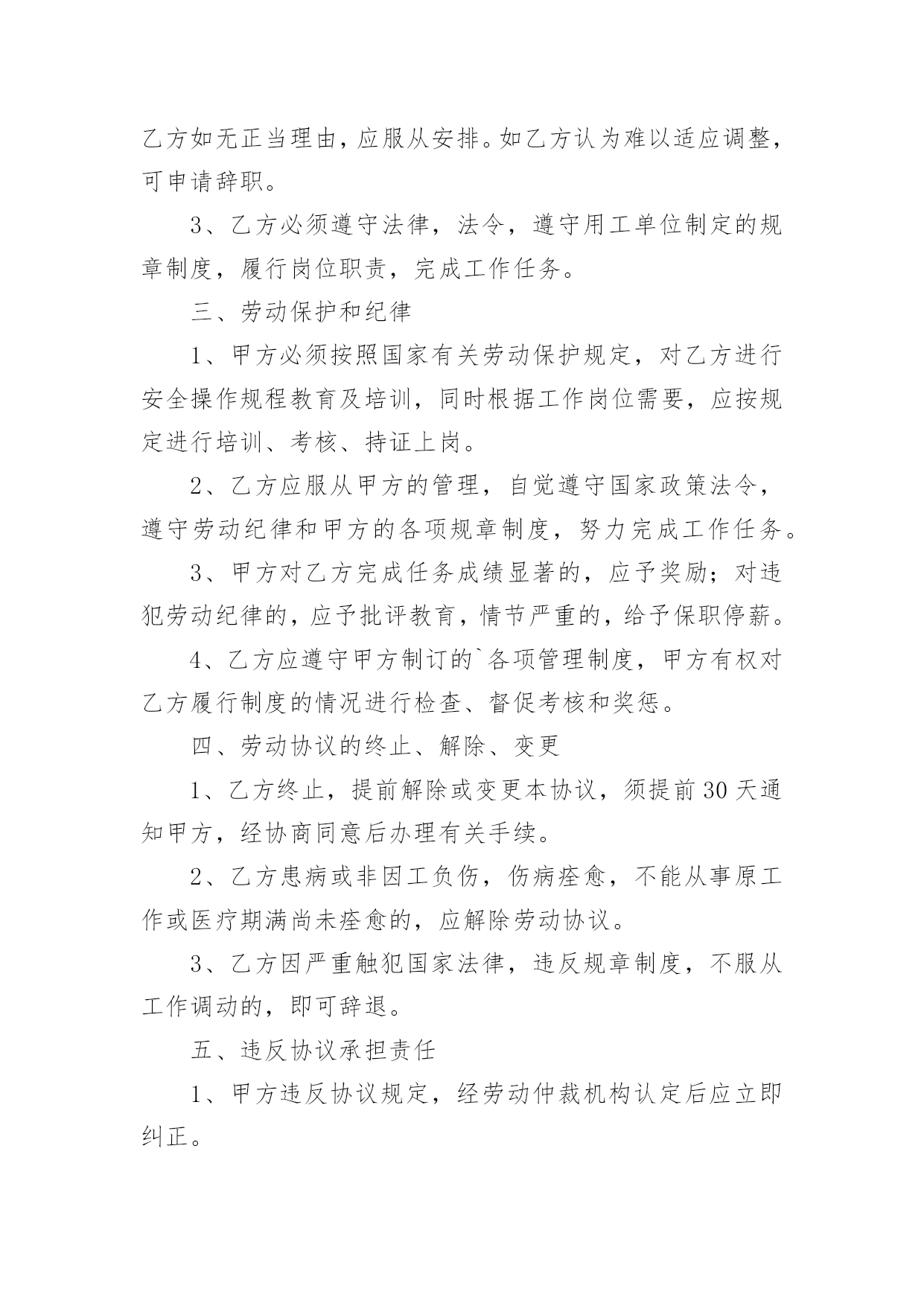 乙方如无正当理由，应服从安排。如乙方认为难以适应调整，可申请辞职。

3、乙方必须遵守法律，法令，遵守用工单位制定的规章制度，履行岗位职责，完成工作任务。

三、劳动保护和纪律

1、甲方必须按照国家有关劳动保护规定，对乙方进行安全操作规程教育及培训，同时根据工作岗位需要，应按规定进行培训、考核、持证上岗。

2、乙方应服从甲方的管理，自觉遵守国家政策法令，遵守劳动纪律和甲方的各项规章制度，努力完成工作任务。

3、甲方对乙方完成任务成绩显著的，应予奖励；对违犯劳动纪律的，应予批评教育，情节严重的，给予保职停薪。

4、乙方应遵守甲方制订的`各项管理制度，甲方有权对乙方履行制度的情况进行检查、督促考核和奖惩。

四、劳动协议的终止、解除、变更

1、乙方终止，提前解除或变更本协议，须提前30天通知甲方，经协商同意后办理有关手续。

2、乙方患病或非因工负伤，伤病痊愈，不能从事原工作或医疗期满尚未痊愈的，应解除劳动协议。

3、乙方因严重触犯国家法律，违反规章制度，不服从工作调动的，即可辞退。

五、违反协议承担责任

1、甲方违反协议规定，经劳动仲裁机构认定后应立即纠正。